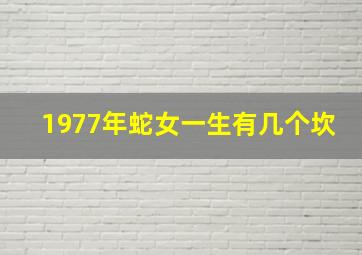 1977年蛇女一生有几个坎